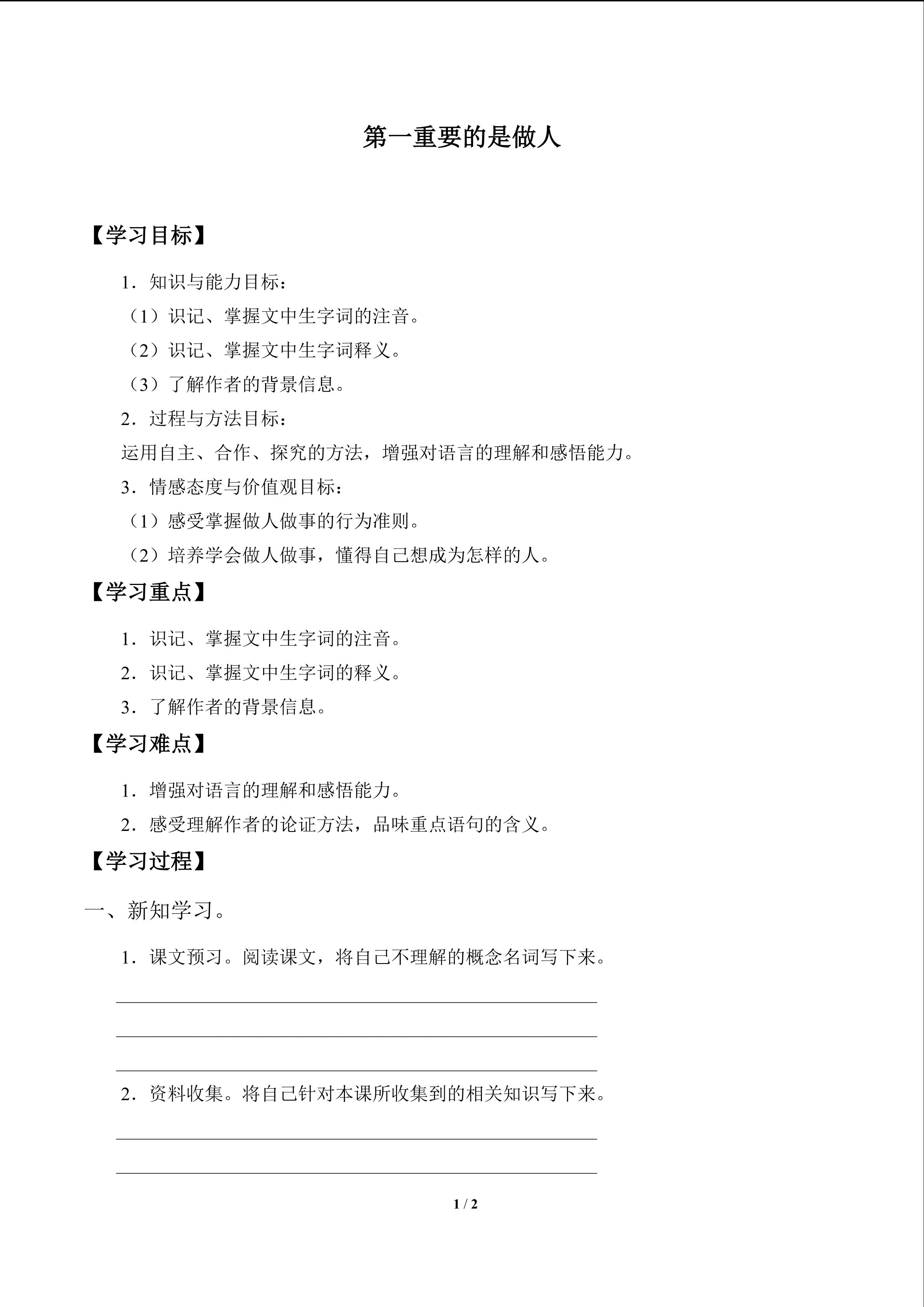 第一重要的是做人

【学习目标】

1．知识与能力目标：

（1）识记、掌握文中生字词的注音。

（2）识记、掌握文中生字词释义。

（3）了解作者的背景信息。

2．过程与方法目标：

运用自主、合作、探究的方法，增强对语言的理解和感悟能力。

3．情感态度与价值观目标：

（1）感受掌握做人做事的行为准则。

（2）培养学会做人做事，懂得自己想成为怎样的人。

【学习重点】

1．识记、掌握文中生字词的注音。

2．识记、掌握文中生字词的释义。

3．了解作者的背景信息。

【学习难点】

1．增强对语言的理解和感悟能力。

2．感受理解作者的论证方法，品味重点语句的含义。

【学习过程】

一、新知学习。

1．课文预习。阅读课文，将自己不理解的概念名词写下来。

____

____

____

2．资料收集。将自己针对本课所收集到的相关知识写下来。

____

____

1 / 2